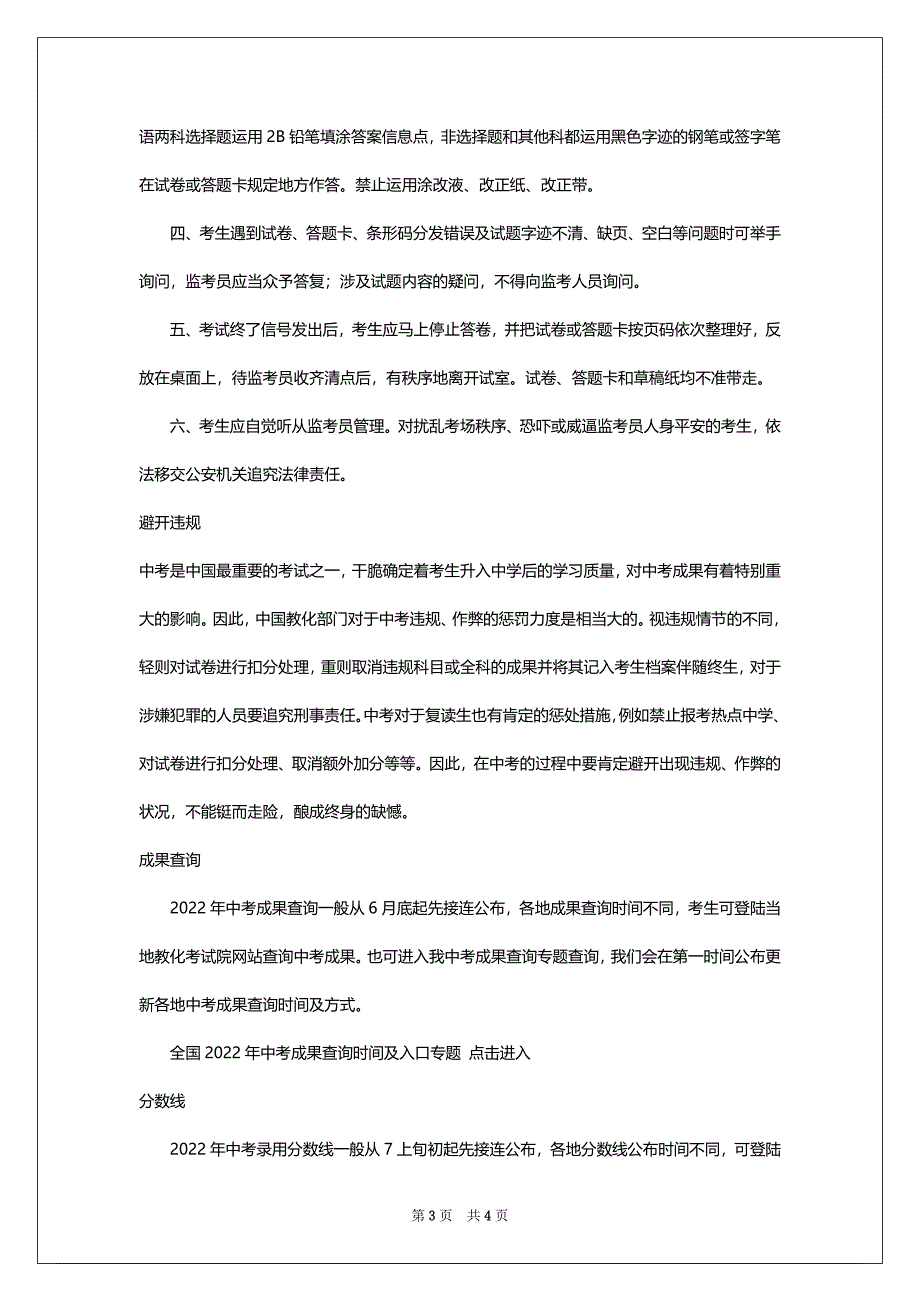 语两科选择题运用 2B 铅笔填涂答案信息点，非选择题和其他科都运用黑色字迹的钢笔或签字笔在试卷或答题卡规定地方作答。禁止运用涂改液、改正纸、改正带。

四、考生遇到试卷、答题卡、条形码分发错误及试题字迹不清、缺页、空白等问题时可举手询问，监考员应当众予答复；涉及试题内容的疑问，不得向监考人员询问。

五、考试终了信号发出后，考生应马上停止答卷，并把试卷或答题卡按页码依次整理好，反放在桌面上，待监考员收齐清点后，有秩序地离开试室。试卷、答题卡和草稿纸均不准带走。

六、考生应自觉听从监考员管理。对扰乱考场秩序、恐吓或威逼监考员人身平安的考生，依法移交公安机关追究法律责任。

避开违规

中考是中国最重要的考试之一，干脆确定着考生升入中学后的学习质量，对中考成果有着特别重大的影响。因此，中国教化部门对于中考违规、作弊的惩罚力度是相当大的。视违规情节的不同，轻则对试卷进行扣分处理，重则取消违规科目或全科的成果并将其记入考生档案伴随终生，对于涉嫌犯罪的人员要追究刑事责任。中考对于复读生也有肯定的惩处措施，例如禁止报考热点中学、对试卷进行扣分处理、取消额外加分等等。因此，在中考的过程中要肯定避开出现违规、作弊的状况，不能铤而走险，酿成终身的缺憾。

成果查询

2022 年中考成果查询一般从 6 月底起先接连公布，各地成果查询时间不同，考生可登陆当地教化考试院网站查询中考成果。也可进入我中考成果查询专题查询，我们会在第一时间公布更新各地中考成果查询时间及方式。

全国 2022 年中考成果查询时间及入口专题 点击进入

分数线

2022 年中考录用分数线一般从 7 上旬初起先接连公布，各地分数线公布时间不同，可登陆

第 3 页 共 4 页